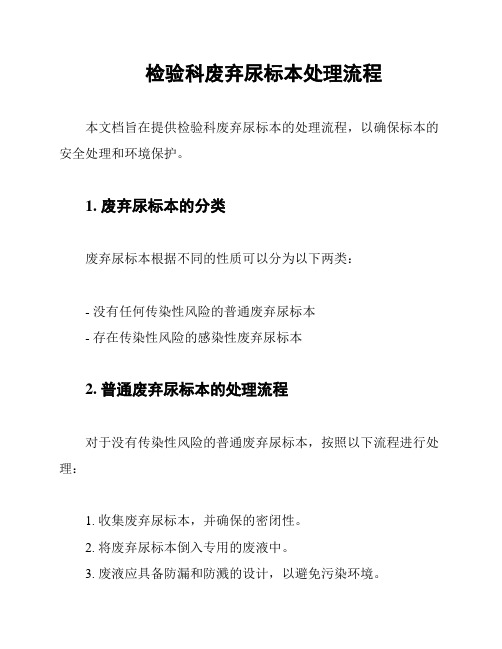 检验科废弃尿标本处理流程

本文档旨在提供检验科废弃尿标本的处理流程，以确保标本的安全处理和环境保护。

1. 废弃尿标本的分类

废弃尿标本根据不同的性质可以分为以下两类：

- 没有任何传染性风险的普通废弃尿标本
- 存在传染性风险的感染性废弃尿标本

2. 普通废弃尿标本的处理流程

对于没有传染性风险的普通废弃尿标本，按照以下流程进行处理：

1. 收集废弃尿标本，并确保的密闭性。
2. 将废弃尿标本倒入专用的废液中。
3. 废液应具备防漏和防溅的设计，以避免污染环境。